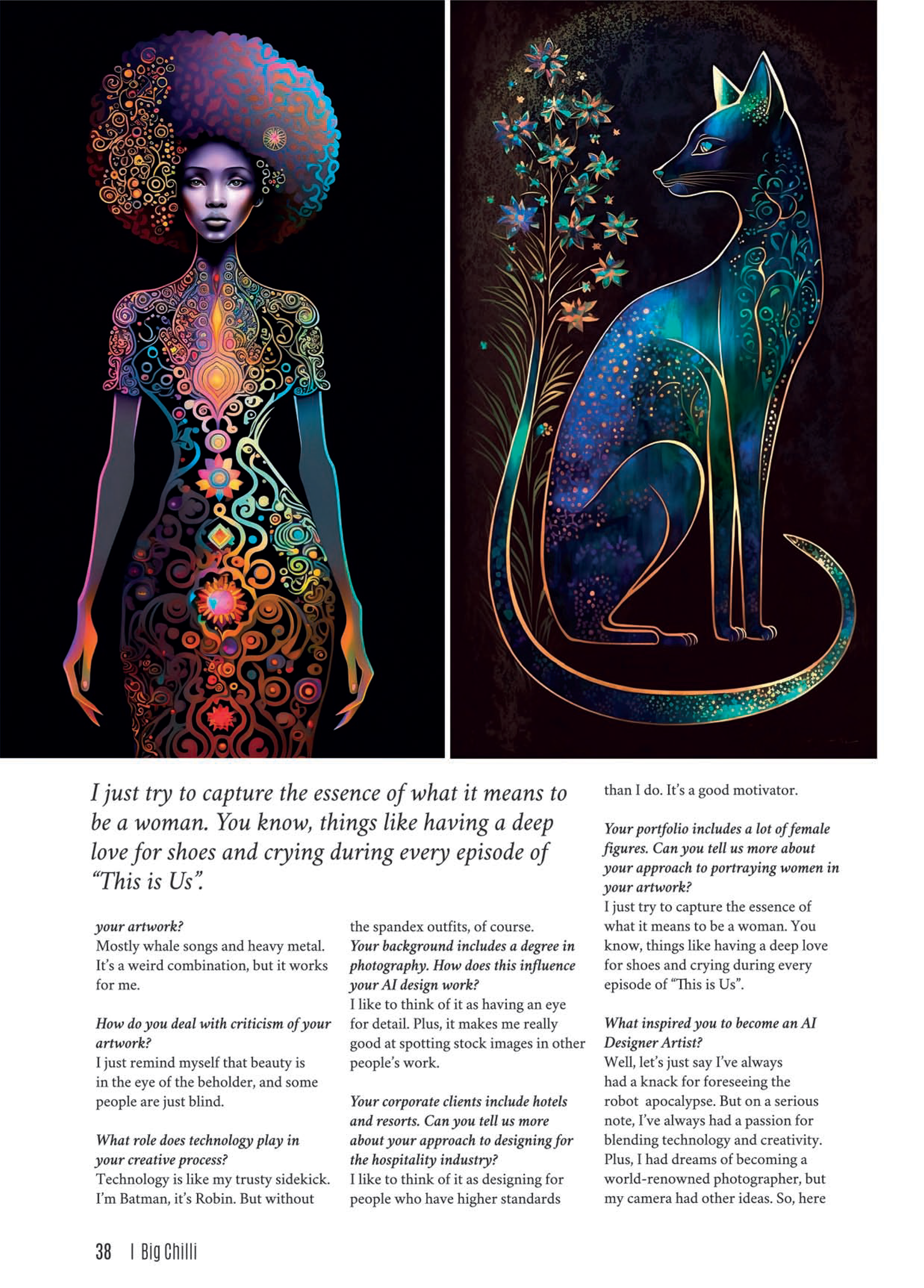 I just try to capture the essence of what it means to be a woman. You know, things like having a deep love for shoes and crying during every episode of "This is Us".

your artwork?
Mostly whale songs and heavy metal. It's a weird combination, but it works for me.

How do you deal with criticism of your artwork?
I just remind myself that beauty is in the eye of the beholder, and some people are just blind.

What role does technology play in your creative process?
Technology is like my trusty sidekick. I'm Batman, it's Robin. But without the spandex outfits, of course.

Your background includes a degree in photography. How does this influence your AI design work?
I like to think of it as having an eye for detail. Plus, it makes me really good at spotting stock images in other people's work.

Your corporate clients include hotels and resorts. Can you tell us more about your approach to designing for the hospitality industry?
I like to think of it as designing for people who have higher standards than I do. It's a good motivator.

Your portfolio includes a lot of female figures. Can you tell us more about your approach to portraying women in your artwork?
I just try to capture the essence of what it means to be a woman. You know, things like having a deep love for shoes and crying during every episode of "This is Us".

What inspired you to become an AI Designer Artist?
Well, let's just say I've always had a knack for foreseeing the robot apocalypse. But on a serious note, I've always had a passion for blending technology and creativity. Plus, I had dreams of becoming a world-renowned photographer, but my camera had other ideas. So, here

38 | Big Chilli